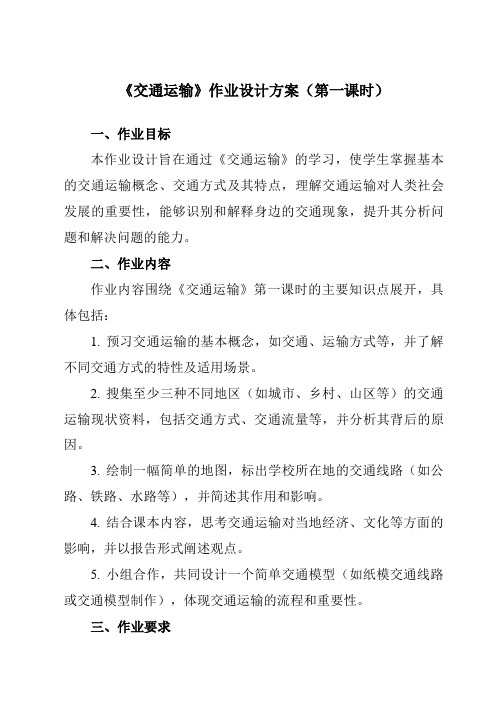 《交通运输》作业设计方案（第一课时）

一、作业目标

本作业设计旨在通过《交通运输》的学习，使学生掌握基本的交通运输概念、交通方式及其特点，理解交通运输对人类社会发展的重要性，能够识别和解释身边的交通现象，提升其分析问题和解决问题的能力。

二、作业内容

作业内容围绕《交通运输》第一课时的主要知识点展开，具体包括：

1. 预习交通运输的基本概念，如交通、运输方式等，并了解不同交通方式的特性及适用场景。

2. 搜集至少三种不同地区（如城市、乡村、山区等）的交通运输现状资料，包括交通方式、交通流量等，并分析其背后的原因。

3. 绘制一幅简单的地图，标出学校所在地的交通线路（如公路、铁路、水路等），并简述其作用和影响。

4. 结合课本内容，思考交通运输对当地经济、文化等方面的影响，并以报告形式阐述观点。

5. 小组合作，共同设计一个简单交通模型（如纸模交通线路或交通模型制作），体现交通运输的流程和重要性。

三、作业要求